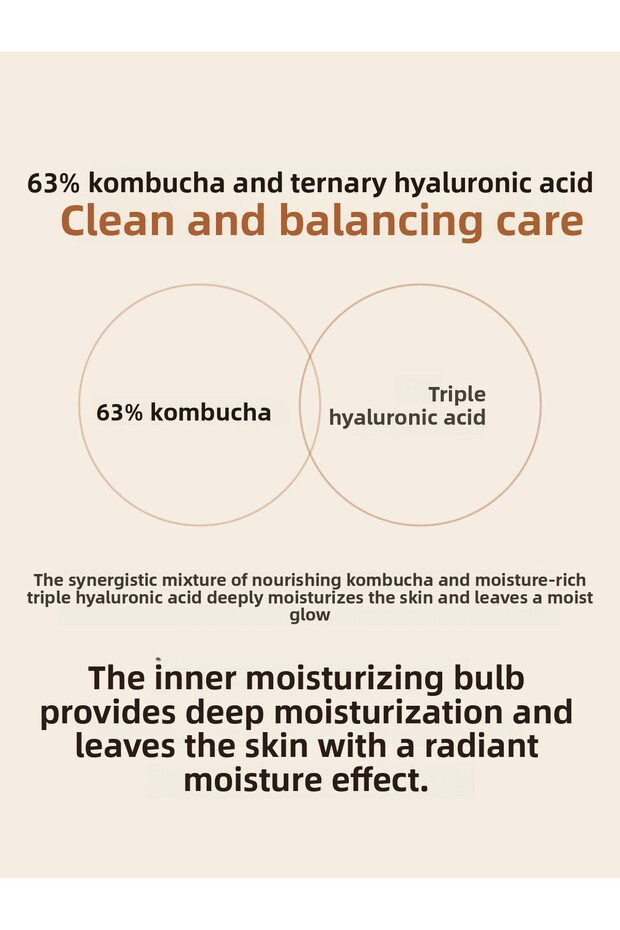 63% kombucha and ternary hyaluronic acid
Clean and balancing care

63% kombucha

Triple hyaluronic acid

The synergistic mixture of nourishing kombucha and moisture-rich triple hyaluronic acid deeply moisturizes the skin and leaves a moist glow

The inner moisturizing bulb provides deep moisturization and leaves the skin with a radiant moisture effect.